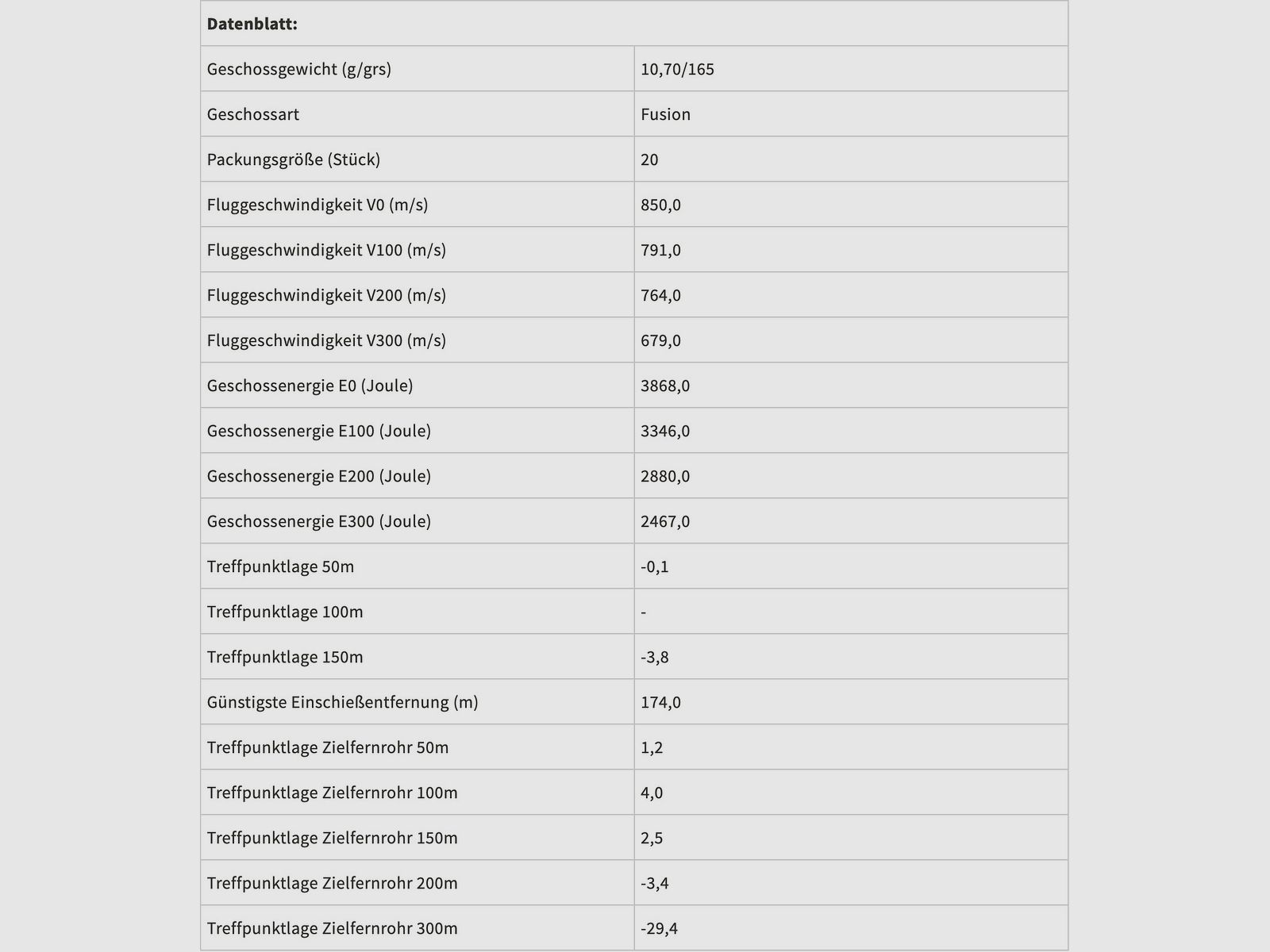 | Datenblatt: | |
|---|---|
| Geschossgewicht (g/grs) | 10,70/165 |
| Geschossart | Fusion |
| Packungsgröße (Stück) | 20 |
| Fluggeschwindigkeit V0 (m/s) | 850,0 |
| Fluggeschwindigkeit V100 (m/s) | 791,0 |
| Fluggeschwindigkeit V200 (m/s) | 764,0 |
| Fluggeschwindigkeit V300 (m/s) | 679,0 |
| Geschossenergie E0 (Joule) | 3868,0 |
| Geschossenergie E100 (Joule) | 3346,0 |
| Geschossenergie E200 (Joule) | 2880,0 |
| Geschossenergie E300 (Joule) | 2467,0 |
| Treffpunktlage 50m | -0,1 |
| Treffpunktlage 100m | - |
| Treffpunktlage 150m | -3,8 |
| Günstigste Einschießentfernung (m) | 174,0 |
| Treffpunktlage Zielfernrohr 50m | 1,2 |
| Treffpunktlage Zielfernrohr 100m | 4,0 |
| Treffpunktlage Zielfernrohr 150m | 2,5 |
| Treffpunktlage Zielfernrohr 200m | -3,4 |
| Treffpunktlage Zielfernrohr 300m | -29,4 |